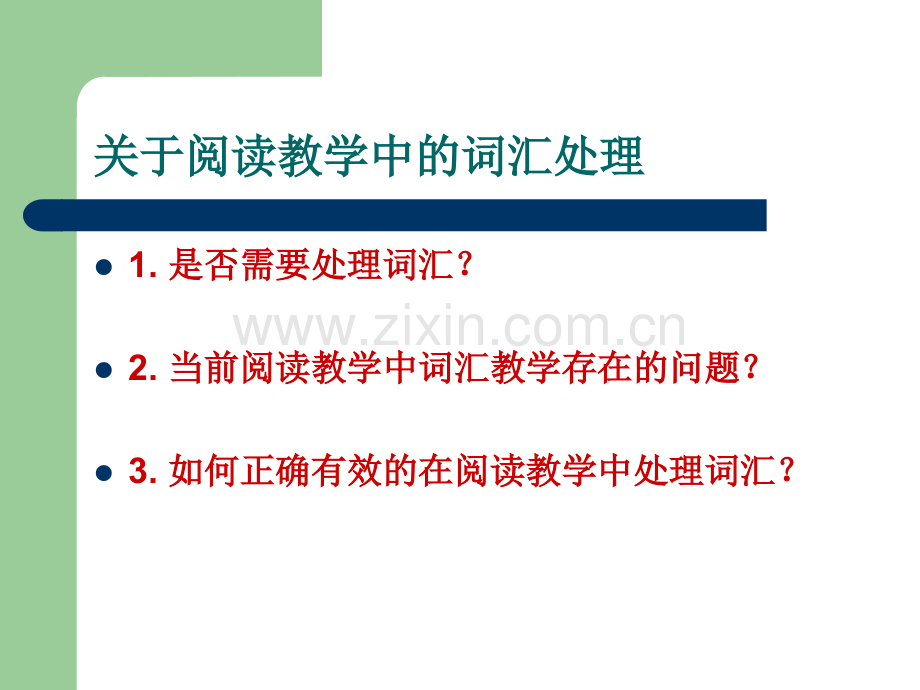 关于阅读教学中的词汇处理

1. 是否需要处理词汇？

www.zixin.com.cn

2. 当前阅读教学中词汇教学存在的问题？

3. 如何正确有效的在阅读教学中处理词汇？